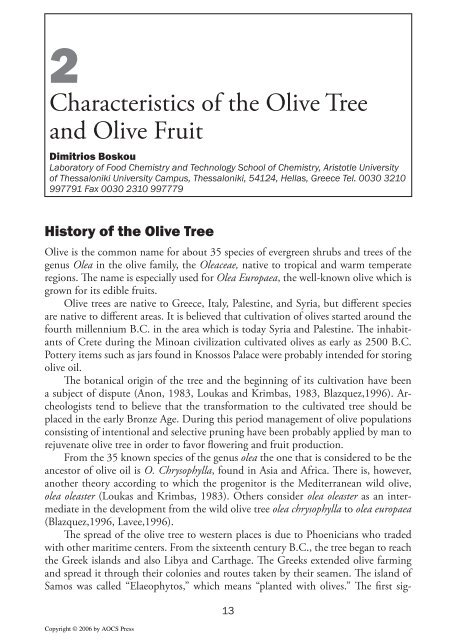 2

Characteristics of the Olive Tree and Olive Fruit

Dimitrios Boskou
Laboratory of Food Chemistry and Technology School of Chemistry, Aristotle University of Thessaloniki University Campus, Thessaloniki, 54124, Hellas, Greece Tel. 0030 3210 997791 Fax 0030 2310 997779

History of the Olive Tree

Olive is the common name for about 35 species of evergreen shrubs and trees of the genus Olea in the olive family, the Oleaceae, native to tropical and warm temperate regions. The name is especially used for Olea Europaea, the well-known olive which is grown for its edible fruits.

Olive trees are native to Greece, Italy, Palestine, and Syria, but different species are native to different areas. It is believed that cultivation of olives started around the fourth millennium B.C. in the area which is today Syria and Palestine. The inhabitants of Crete during the Minoan civilization cultivated olives as early as 2500 B.C. Pottery items such as jars found in Knossos Palace were probably intended for storing olive oil.

The botanical origin of the tree and the beginning of its cultivation have been a subject of dispute (Anon, 1983, Loukas and Krimbas, 1983, Blazquez,1996). Archeologists tend to believe that the transformation to the cultivated tree should be placed in the early Bronze Age. During this period management of olive populations consisting of intentional and selective pruning have been probably applied by man to rejuvenate olive tree in order to favor flowering and fruit production.

From the 35 known species of the genus olea the one that is considered to be the ancestor of olive oil is O. Chrysophylla, found in Asia and Africa. There is, however, another theory according to which the progenitor is the Mediterranean wild olive, olea oleaster (Loukas and Krimbas, 1983). Others consider olea oleaster as an intermediate in the development from the wild olive tree olea chrysophylla to olea europaea (Blazquez,1996, Lavee,1996).

The spread of the olive tree to western places is due to Phoenicians who traded with other maritime centers. From the sixteenth century B.C., the tree began to reach the Greek islands and also Libya and Carthage. The Greeks extended olive farming and spread it through their colonies and routes taken by their seamen. The island of Samos was called "Elaeophytos," which means "planted with olives." The first sig-

13

Copyright © 2006 by AOCS Press